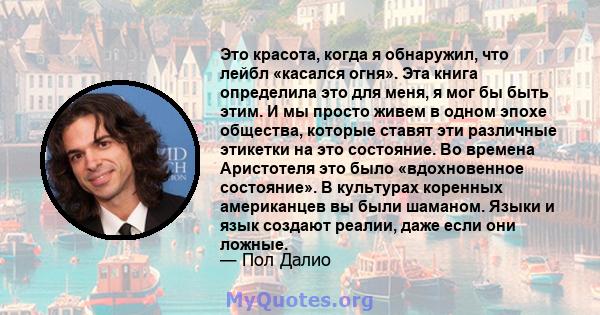 Это красота, когда я обнаружил, что лейбл «касался огня». Эта книга определила это для меня, я мог бы быть этим. И мы просто живем в одном эпохе общества, которые ставят эти различные этикетки на это состояние. Во времена Аристотеля это было «вдохновенное состояние». В культурах коренных американцев вы были шаманом. Языки и язык создают реалии, даже если они ложные.
— Пол Далио

MyQuotes.org